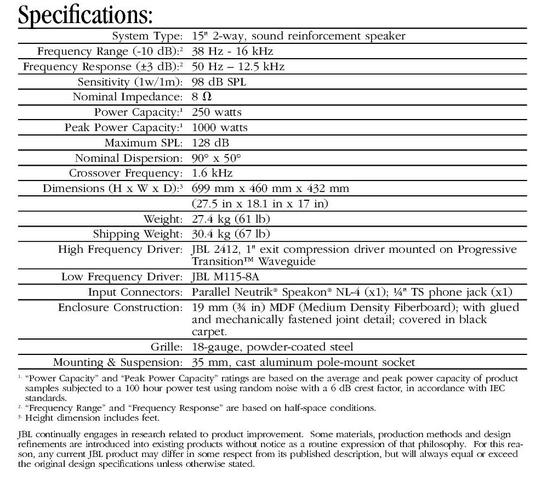 Specifications:

| | |
|---|---|
| System Type: | 15" 2-way, sound reinforcement speaker |
| Frequency Range (-10 dB):$^2$ | 38 Hz - 16 kHz |
| Frequency Response (±3 dB):$^2$ | 50 Hz – 12.5 kHz |
| Sensitivity (1w/1m): | 98 dB SPL |
| Nominal Impedance: | 8 Ω |
| Power Capacity:$^1$ | 250 watts |
| Peak Power Capacity:$^1$ | 1000 watts |
| Maximum SPL: | 128 dB |
| Nominal Dispersion: | 90° x 50° |
| Crossover Frequency: | 1.6 kHz |
| Dimensions (H x W x D):$^3$ | 699 mm x 460 mm x 432 mm |
| | (27.5 in x 18.1 in x 17 in) |
| Weight: | 27.4 kg (61 lb) |
| Shipping Weight: | 30.4 kg (67 lb) |
| High Frequency Driver: | JBL 2412, 1" exit compression driver mounted on Progressive Transition™ Waveguide |
| Low Frequency Driver: | JBL M115-8A |
| Input Connectors: | Parallel Neutrik® Speakon® NL-4 (x1); ¼" TS phone jack (x1) |
| Enclosure Construction: | 19 mm (¾ in) MDF (Medium Density Fiberboard); with glued and mechanically fastened joint detail; covered in black carpet. |
| Grille: | 18-gauge, powder-coated steel |
| Mounting & Suspension: | 35 mm, cast aluminum pole-mount socket |

$^1$ "Power Capacity" and "Peak Power Capacity" ratings are based on the average and peak power capacity of product samples subjected to a 100 hour power test using random noise with a 6 dB crest factor, in accordance with IEC standards.
$^2$ "Frequency Range" and "Frequency Response" are based on half-space conditions.
$^3$ Height dimension includes feet.

JBL continually engages in research related to product improvement. Some materials, production methods and design refinements are introduced into existing products without notice as a routine expression of that philosophy. For this reason, any current JBL product may differ in some respect from its published description, but will always equal or exceed the original design specifications unless otherwise stated.